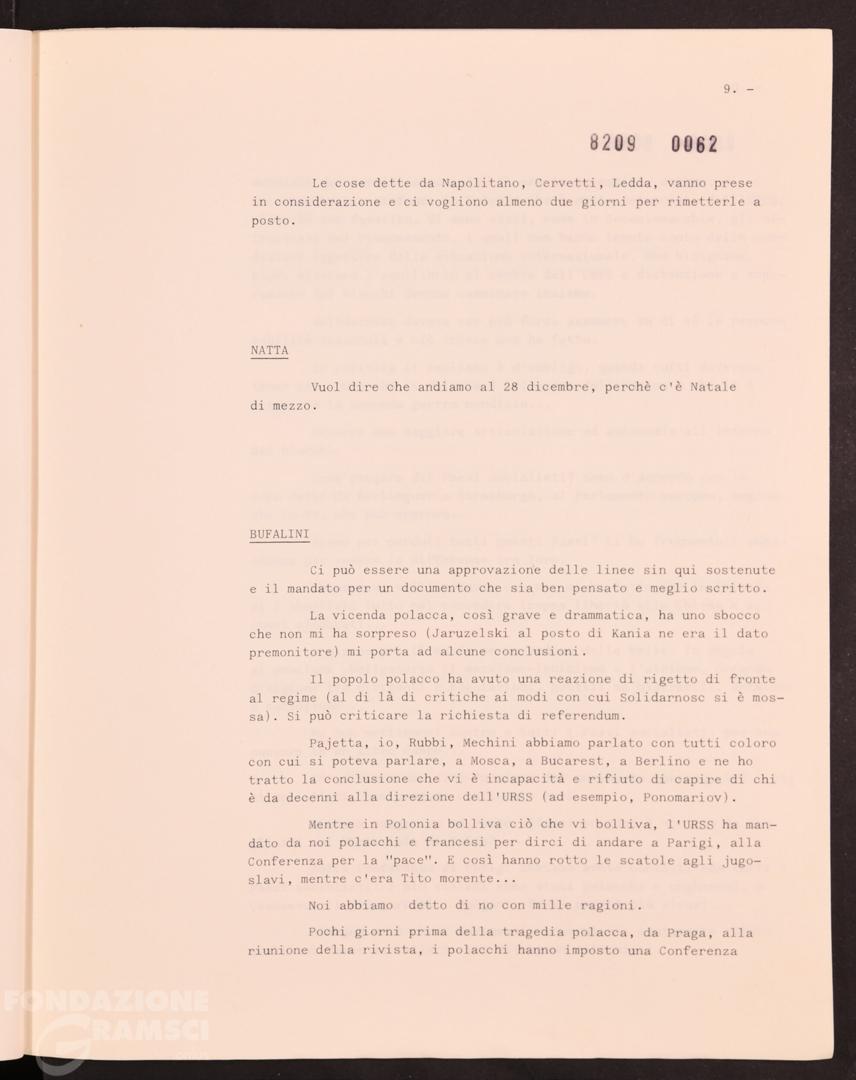 9. -

8209 0062

Le cose dette da Napolitano, Cervetti, Ledda, vanno prese in considerazione e ci vogliono almeno due giorni per rimetterle a posto.

NATTA

Vuol dire che andiamo al 28 dicembre, perchè c'è Natale di mezzo.

BUFALINI

Ci può essere una approvazione delle linee sin qui sostenute e il mandato per un documento che sia ben pensato e meglio scritto.

La vicenda polacca, così grave e drammatica, ha uno sbocco che non mi ha sorpreso (Jaruzelski al posto di Kania ne era il dato premonitore) mi porta ad alcune conclusioni.

Il popolo polacco ha avuto una reazione di rigetto di fronte al regime (al di là di critiche ai modi con cui Solidarnosc si è mossa). Si può criticare la richiesta di referendum.

Pajetta, io, Rubbi, Mechini abbiamo parlato con tutti coloro con cui si poteva parlare, a Mosca, a Bucarest, a Berlino e ne ho tratto la conclusione che vi è incapacità e rifiuto di capire di chi è da decenni alla direzione dell'URSS (ad esempio, Ponomariov).

Mentre in Polonia bolliva ciò che vi bolliva, l'URSS ha mandato da noi polacchi e francesi per dirci di andare a Parigi, alla Conferenza per la "pace". E così hanno rotto le scatole agli jugoslavi, mentre c'era Tito morente...

Noi abbiamo detto di no con mille ragioni.

Pochi giorni prima della tragedia polacca, da Praga, alla riunione della rivista, i polacchi hanno imposto una Conferenza

FONDAZIONE GRAMSCI